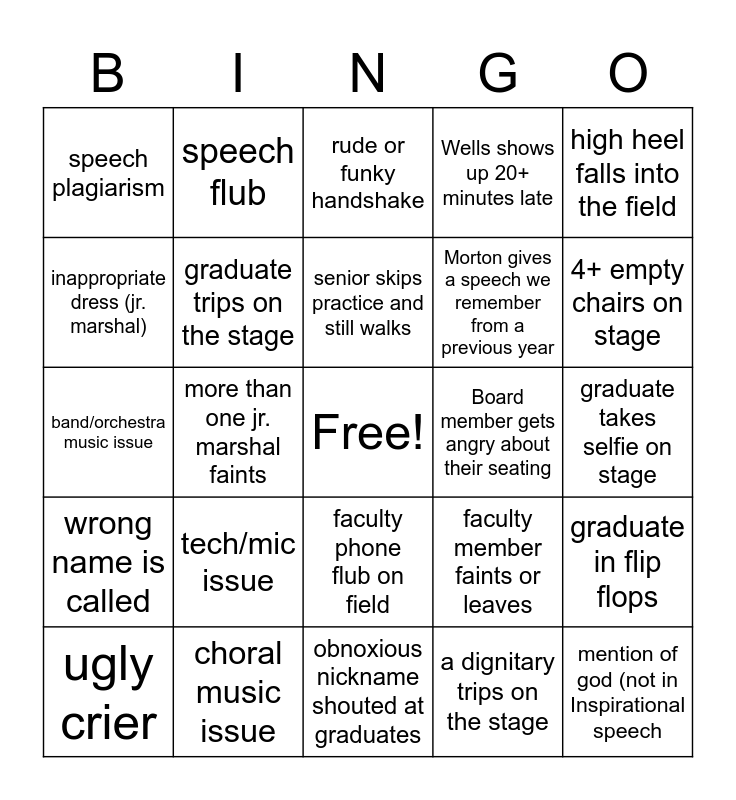 | B | I | N | G | O |
|---|---|---|---|---|
| speech plagiarism | speech flub | rude or funky handshake | Wells shows up 20+ minutes late | high heel falls into the field |
| inappropriate dress (jr. marshal) | graduate trips on the stage | senior skips practice and still walks | Morton gives a speech we remember from a previous year | 4+ empty chairs on stage |
| band/orchestra music issue | more than one jr. marshal faints | Free! | Board member gets angry about their seating | graduate takes selfie on stage |
| wrong name is called | tech/mic issue | faculty phone flub on field | faculty member faints or leaves | graduate in flip flops |
| ugly crier | choral music issue | obnoxious nickname shouted at graduates | a dignitary trips on the stage | mention of god (not in Inspirational speech |